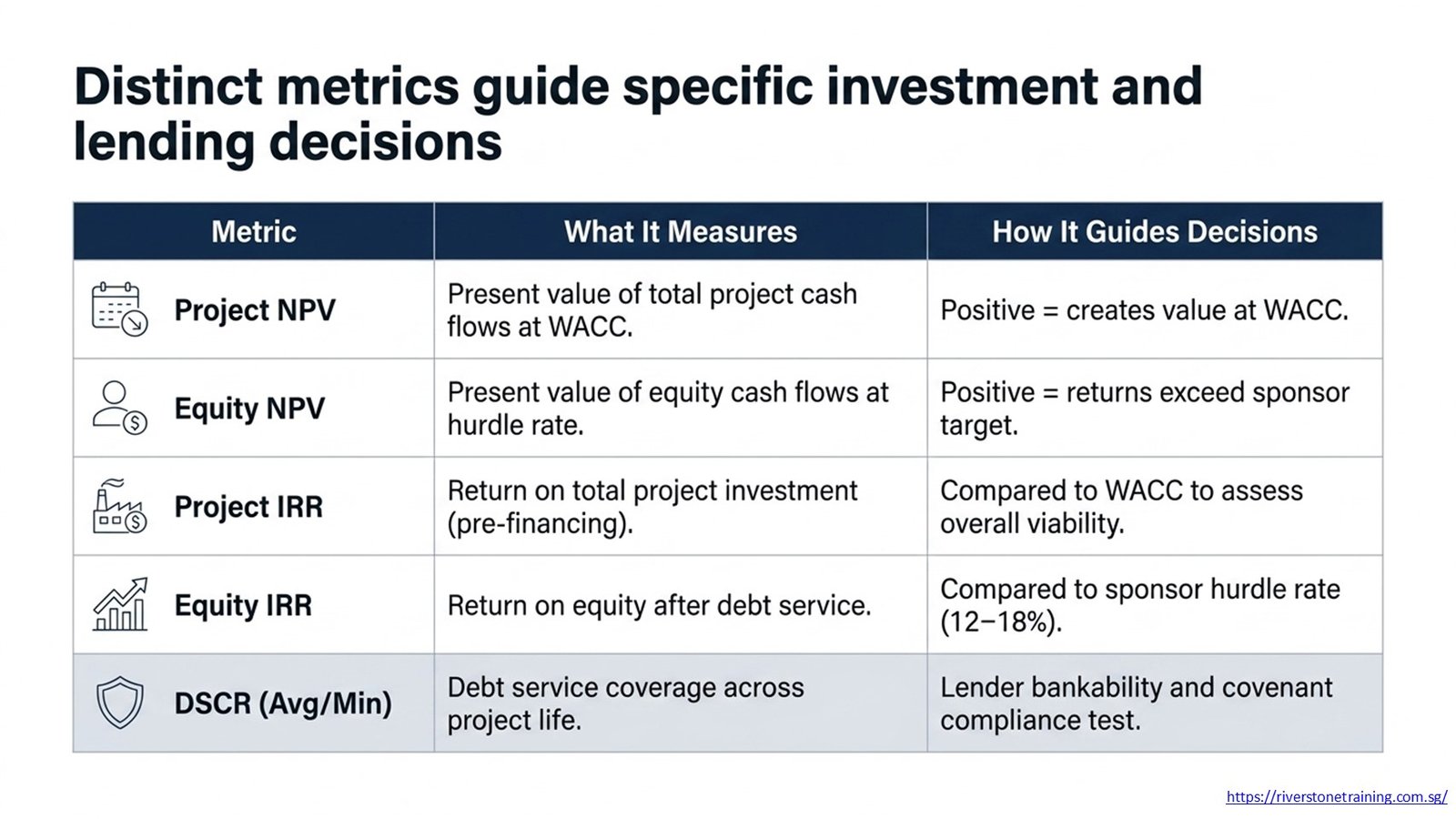 Distinct metrics guide specific investment and lending decisions

| Metric | What It Measures | How It Guides Decisions |
|---|---|---|
| Project NPV | Present value of total project cash flows at WACC. | Positive = creates value at WACC. |
| Equity NPV | Present value of equity cash flows at hurdle rate. | Positive = returns exceed sponsor target. |
| Project IRR | Return on total project investment (pre-financing). | Compared to WACC to assess overall viability. |
| Equity IRR | Return on equity after debt service. | Compared to sponsor hurdle rate (12–18%). |
| DSCR (Avg/Min) | Debt service coverage across project life. | Lender bankability and covenant compliance test. |

https://riverstonetraining.com.sg/